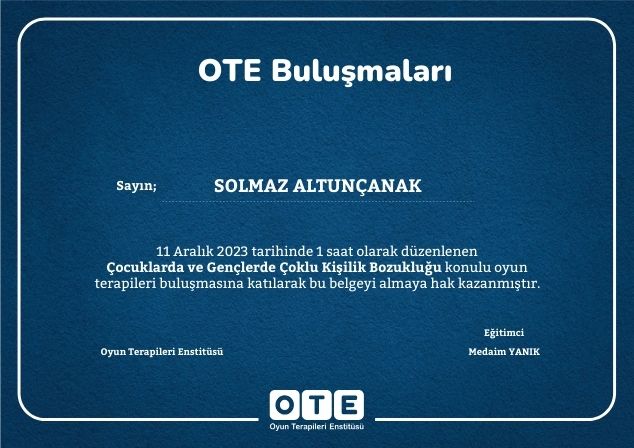 OTE Buluşmaları

Sayın;
SOLMAZ ALTUNÇANAK

11 Aralık 2023 tarihinde 1 saat olarak düzenlenen Çocuklarda ve Gençlerde Çoklu Kişilik Bozukluğu konulu oyun terapileri buluşmasına katılarak bu belgeyi almaya hak kazanmıştır.

Oyun Terapileri Enstitüsü

Eğitimci
Medaim YANIK

OTE
Oyun Terapileri Enstitüsü